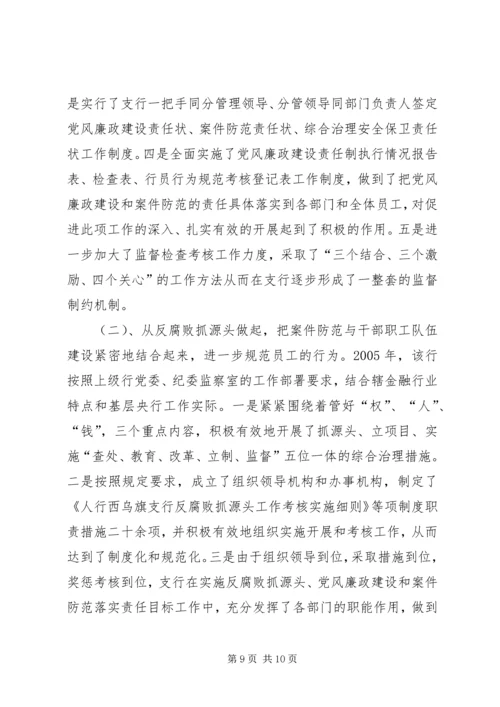 是实行了支行一把手同分管理领导、分管领导同部门负责人签定党风廉政建设责任状、案件防范责任状、综合治理安全保卫责任状工作制度。四是全面实施了党风廉政建设责任制执行情况报告表、检查表、行员行为规范考核登记表工作制度，做到了把党风廉政建设和案件防范的责任具体落实到各部门和全体员工，对促进此项工作的深入、扎实有效的开展起到了积极的作用。五是进一步加大了监督检查考核工作力度，采取了“三个结合、三个激励、四个关心”的工作方法从而在支行逐步形成了一整套的监督制约机制。

（二）、从反腐败抓源头做起，把案件防范与干部职工队伍建设紧密地结合起来，进一步规范员工的行为。2005 年，该行按照上级行党委、纪委监察室的工作部署要求，结合辖金融行业特点和基层央行工作实际。一是紧紧围绕着管好“权”、“人”、“钱”，三个重点内容，积极有效地开展了抓源头、立项目、实施“查处、教育、改革、立制、监督”五位一体的综合治理措施。二是按照规定要求，成立了组织领导机构和办事机构，制定了《人行西乌旗支行反腐败抓源头工作考核实施细则》等项制度职责措施二十余项，并积极有效地组织实施开展和考核工作，从而达到了制度化和规范化。三是由于组织领导到位，采取措施到位，奖惩考核到位，支行在实施反腐败抓源头、党风廉政建设和案件防范落实责任目标工作中，充分发挥了各部门的职能作用，做到

第 9 页 共 10 页